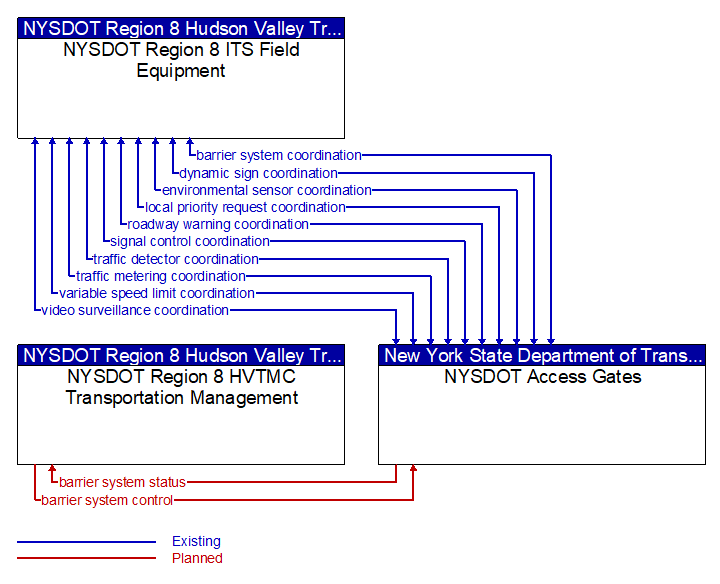 NYSDOT Region 8 Hudson Valley Tr...
NYSDOT Region 8 ITS Field Equipment

barrier system coordination
dynamic sign coordination
environmental sensor coordination
local priority request coordination
roadway warning coordination
signal control coordination
traffic detector coordination
traffic metering coordination
variable speed limit coordination
video surveillance coordination

NYSDOT Region 8 Hudson Valley Tr...
NYSDOT Region 8 HVTMC Transportation Management

New York State Department of Trans...
NYSDOT Access Gates

barrier system status
barrier system control

Existing
Planned